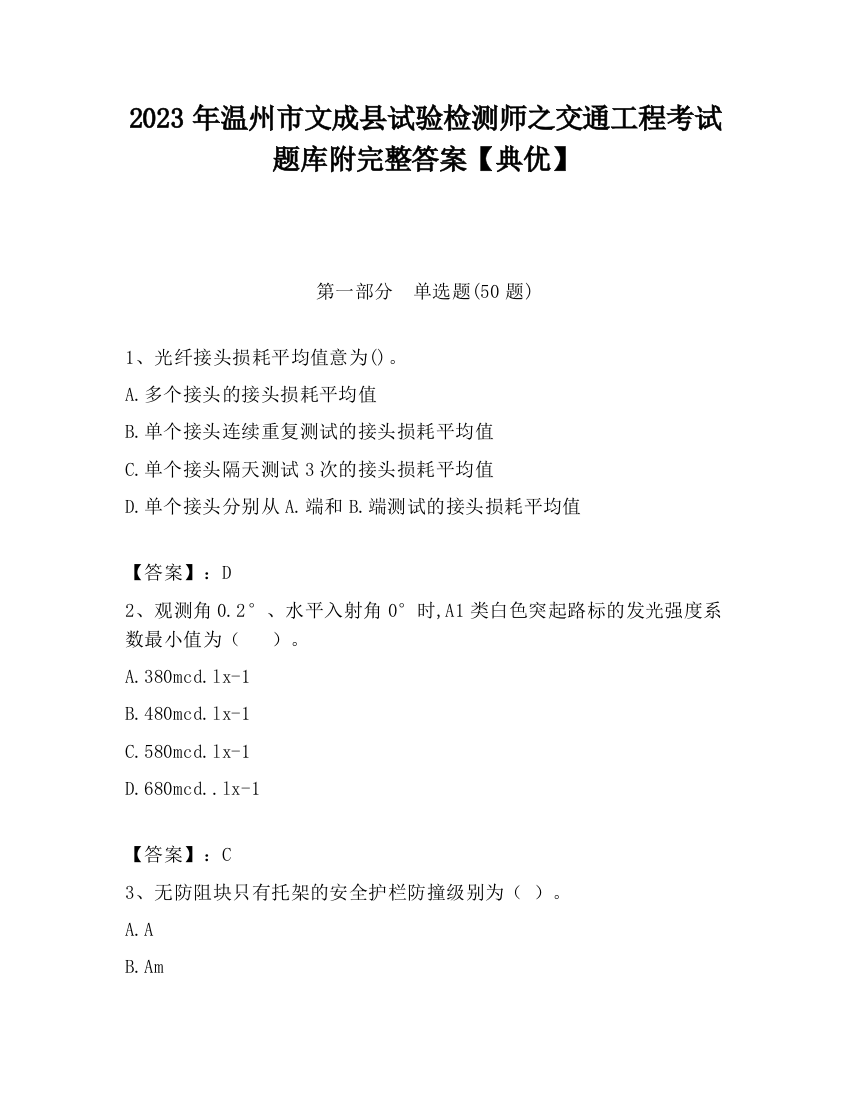 2023 年温州市文成县试验检测师之交通工程考试题库附完整答案【典优】

第一部分　单选题(50 题)

1、光纤接头损耗平均值意为()。

A.多个接头的接头损耗平均值

B.单个接头连续重复测试的接头损耗平均值

C.单个接头隔天测试 3 次的接头损耗平均值

D.单个接头分别从 A.端和 B.端测试的接头损耗平均值

【答案】：D

2、观测角 0.2°、水平入射角 0°时,A1 类白色突起路标的发光强度系数最小值为（　　）。

A.380mcd.lx-1

B.480mcd.lx-1

C.580mcd.lx-1

D.680mcd..lx-1

【答案】：C

3、无防阻块只有托架的安全护栏防撞级别为（ ）。

A.A

B.Am